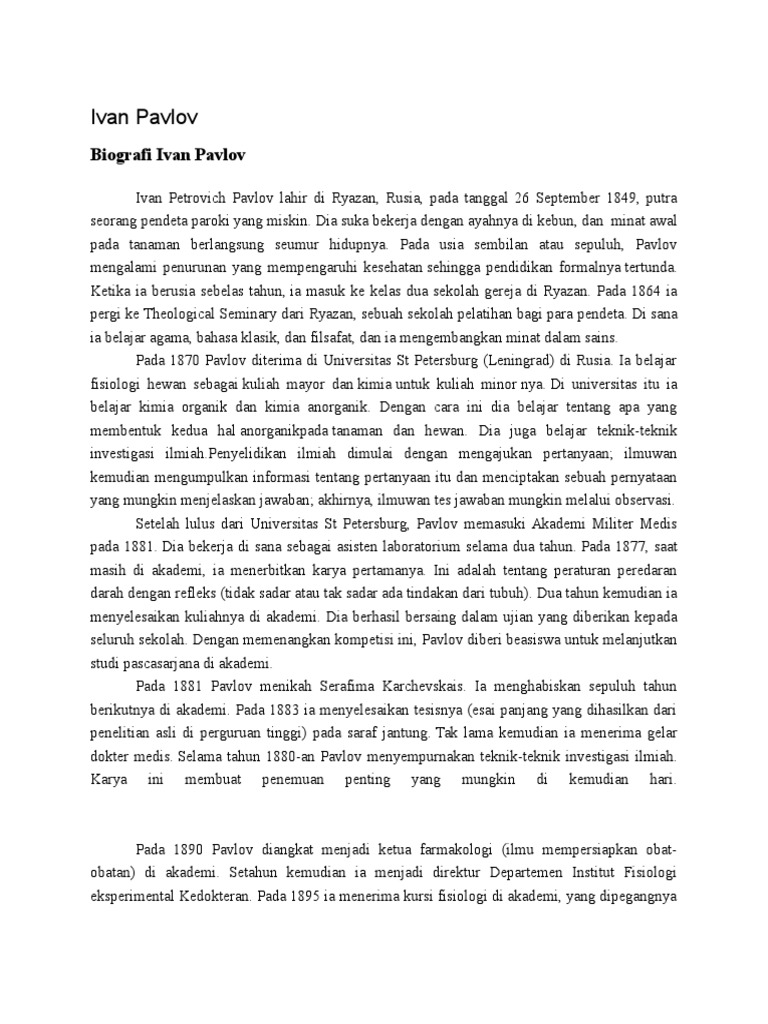 Ivan Pavlov

Biografi Ivan Pavlov

Ivan Petrovich Pavlov lahir di Ryazan, Rusia, pada tanggal 26 September 1849, putra seorang pendeta paroki yang miskin. Dia suka bekerja dengan ayahnya di kebun, dan minat awal pada tanaman berlangsung seumur hidupnya. Pada usia sembilan atau sepuluh, Pavlov mengalami penurunan yang mempengaruhi kesehatan sehingga pendidikan formalnya tertunda. Ketika ia berusia sebelas tahun, ia masuk ke kelas dua sekolah gereja di Ryazan. Pada 1864 ia pergi ke Theological Seminary dari Ryazan, sebuah sekolah pelatihan bagi para pendeta. Di sana ia belajar agama, bahasa klasik, dan filsafat, dan ia mengembangkan minat dalam sains.

Pada 1870 Pavlov diterima di Universitas St Petersburg (Leningrad) di Rusia. Ia belajar fisiologi hewan sebagai kuliah mayor dan kimia untuk kuliah minor nya. Di universitas itu ia belajar kimia organik dan kimia anorganik. Dengan cara ini dia belajar tentang apa yang membentuk kedua hal anorganikpada tanaman dan hewan. Dia juga belajar teknik-teknik investigasi ilmiah.Penyelidikan ilmiah dimulai dengan mengajukan pertanyaan; ilmuwan kemudian mengumpulkan informasi tentang pertanyaan itu dan menciptakan sebuah pernyataan yang mungkin menjelaskan jawaban; akhirnya, ilmuwan tes jawaban mungkin melalui observasi.

Setelah lulus dari Universitas St Petersburg, Pavlov memasuki Akademi Militer Medis pada 1881. Dia bekerja di sana sebagai asisten laboratorium selama dua tahun. Pada 1877, saat masih di akademi, ia menerbitkan karya pertamanya. Ini adalah tentang peraturan peredaran darah dengan refleks (tidak sadar atau tak sadar ada tindakan dari tubuh). Dua tahun kemudian ia menyelesaikan kuliahnya di akademi. Dia berhasil bersaing dalam ujian yang diberikan kepada seluruh sekolah. Dengan memenangkan kompetisi ini, Pavlov diberi beasiswa untuk melanjutkan studi pascasarjana di akademi.

Pada 1881 Pavlov menikah Serafima Karchevskais. Ia menghabiskan sepuluh tahun berikutnya di akademi. Pada 1883 ia menyelesaikan tesisnya (esai panjang yang dihasilkan dari penelitian asli di perguruan tinggi) pada saraf jantung. Tak lama kemudian ia menerima gelar dokter medis. Selama tahun 1880-an Pavlov menyempurnakan teknik-teknik investigasi ilmiah. Karya ini membuat penemuan penting yang mungkin di kemudian hari.

Pada 1890 Pavlov diangkat menjadi ketua farmakologi (ilmu mempersiapkan obat-obatan) di akademi. Setahun kemudian ia menjadi direktur Departemen Institut Fisiologi eksperimental Kedokteran. Pada 1895 ia menerima kursi fisiologi di akademi, yang dipegangnya